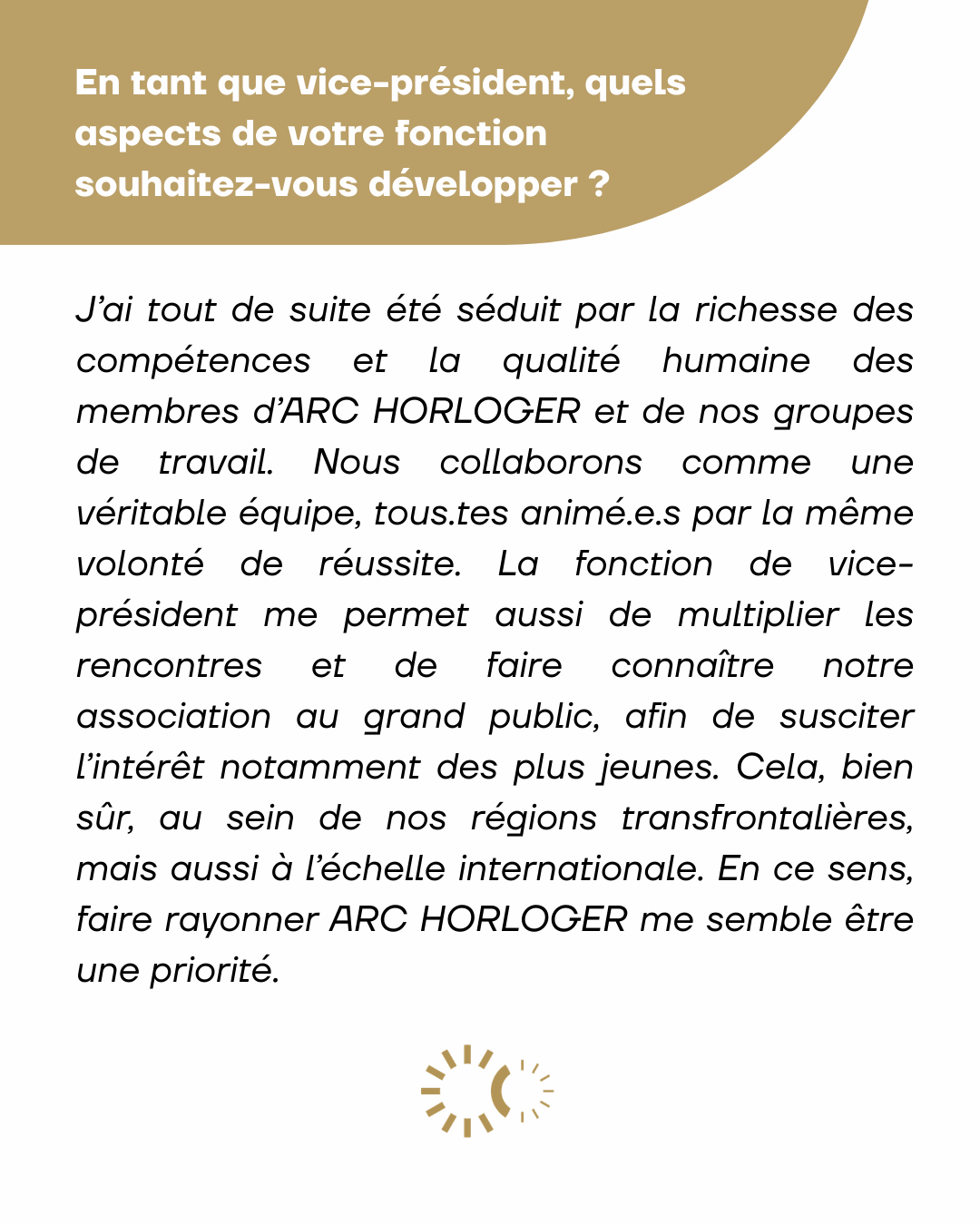 En tant que vice-président, quels aspects de votre fonction souhaitez-vous développer ?

J'ai tout de suite été séduit par la richesse des compétences et la qualité humaine des membres d'ARC HORLOGER et de nos groupes de travail. Nous collaborons comme une véritable équipe, tous.tes animé.e.s par la même volonté de réussite. La fonction de vice-président me permet aussi de multiplier les rencontres et de faire connaître notre association au grand public, afin de susciter l'intérêt notamment des plus jeunes. Cela, bien sûr, au sein de nos régions transfrontalières, mais aussi à l'échelle internationale. En ce sens, faire rayonner ARC HORLOGER me semble être une priorité.